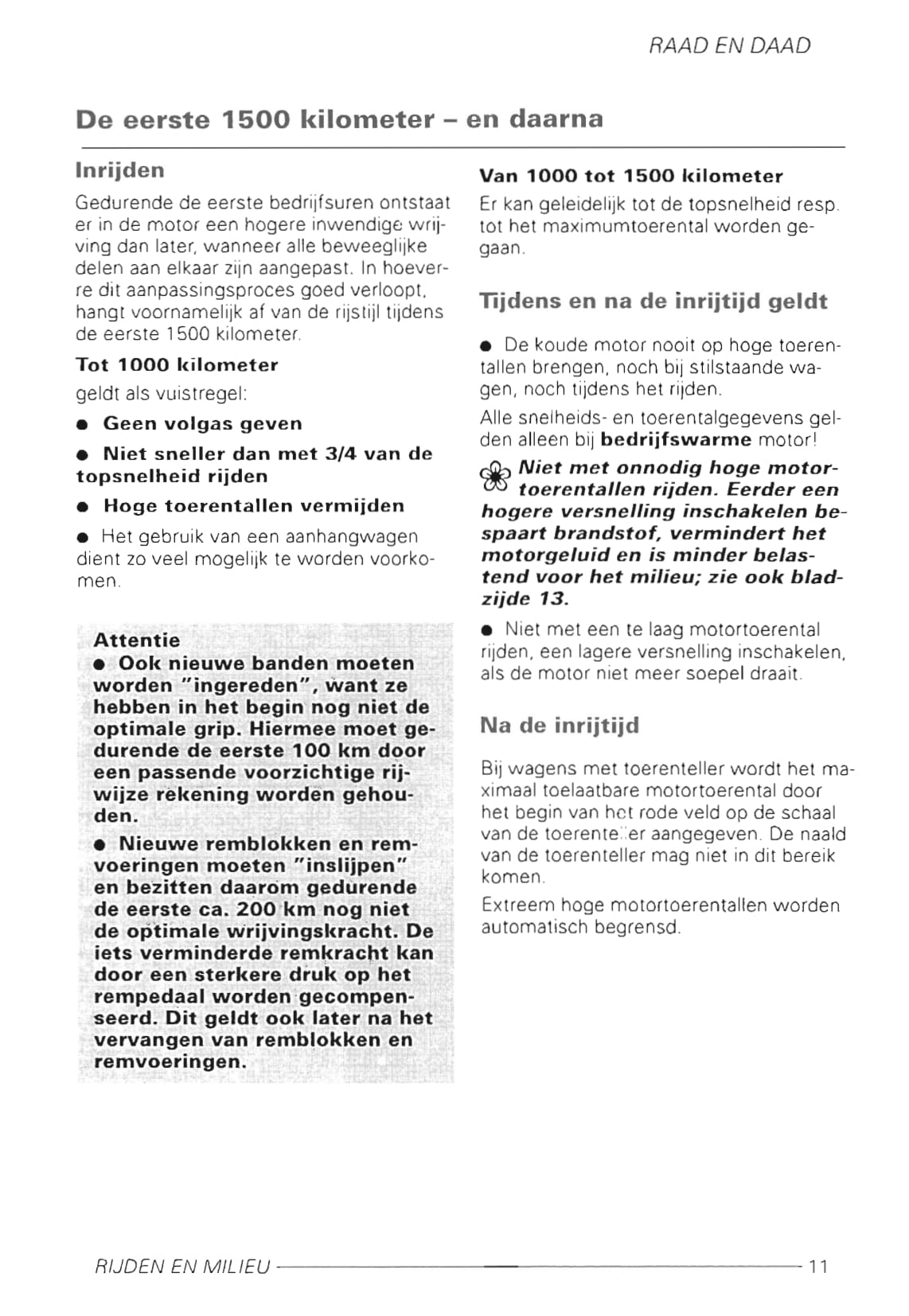 RAAD EN DAAD

De eerste 1500 kilometer – en daarna

Inrijden

Gedurende de eerste bedrijfsuren ontstaat er in de motor een hogere inwendige wrijving dan later, wanneer alle beweeglijke delen aan elkaar zijn aangepast. In hoeverre dit aanpassingsproces goed verloopt, hangt voornamelijk af van de rijstijl tijdens de eerste 1500 kilometer.

Tot 1000 kilometer

geldt als vuistregel:

● Geen volgas geven

● Niet sneller dan met 3/4 van de topsnelheid rijden

● Hoge toerentallen vermijden

● Het gebruik van een aanhangwagen dient zo veel mogelijk te worden voorkomen.

Attentie

● Ook nieuwe banden moeten worden "ingereden", want ze hebben in het begin nog niet de optimale grip. Hiermee moet gedurende de eerste 100 km door een passende voorzichtige rijwijze rekening worden gehouden.

● Nieuwe remblokken en remvoeringen moeten "inslijpen" en bezitten daarom gedurende de eerste ca. 200 km nog niet de optimale wrijvingskracht. De iets verminderde remkracht kan door een sterkere druk op het rempedaal worden gecompenseerd. Dit geldt ook later na het vervangen van remblokken en remvoeringen.

Van 1000 tot 1500 kilometer

Er kan geleidelijk tot de topsnelheid resp. tot het maximumtoerental worden gegaan.

Tijdens en na de inrijtijd geldt

● De koude motor nooit op hoge toerentallen brengen, noch bij stilstaande wagen, noch tijdens het rijden.

Alle snelheids- en toerentalgegevens gelden alleen bij bedrijfswarme motor!

Niet met onnodig hoge motortoerentallen rijden. Eerder een hogere versnelling inschakelen bespaart brandstof, vermindert het motorgeluid en is minder belastend voor het milieu; zie ook bladzijde 13.

● Niet met een te laag motortoerental rijden, een lagere versnelling inschakelen, als de motor niet meer soepel draait.

Na de inrijtijd

Bij wagens met toerenteller wordt het maximaal toelaatbare motortoerental door het begin van het rode veld op de schaal van de toerenteller aangegeven. De naald van de toerenteller mag niet in dit bereik komen.

Extreem hoge motortoerentallen worden automatisch begrensd.

RIJDEN EN MILIEU 11